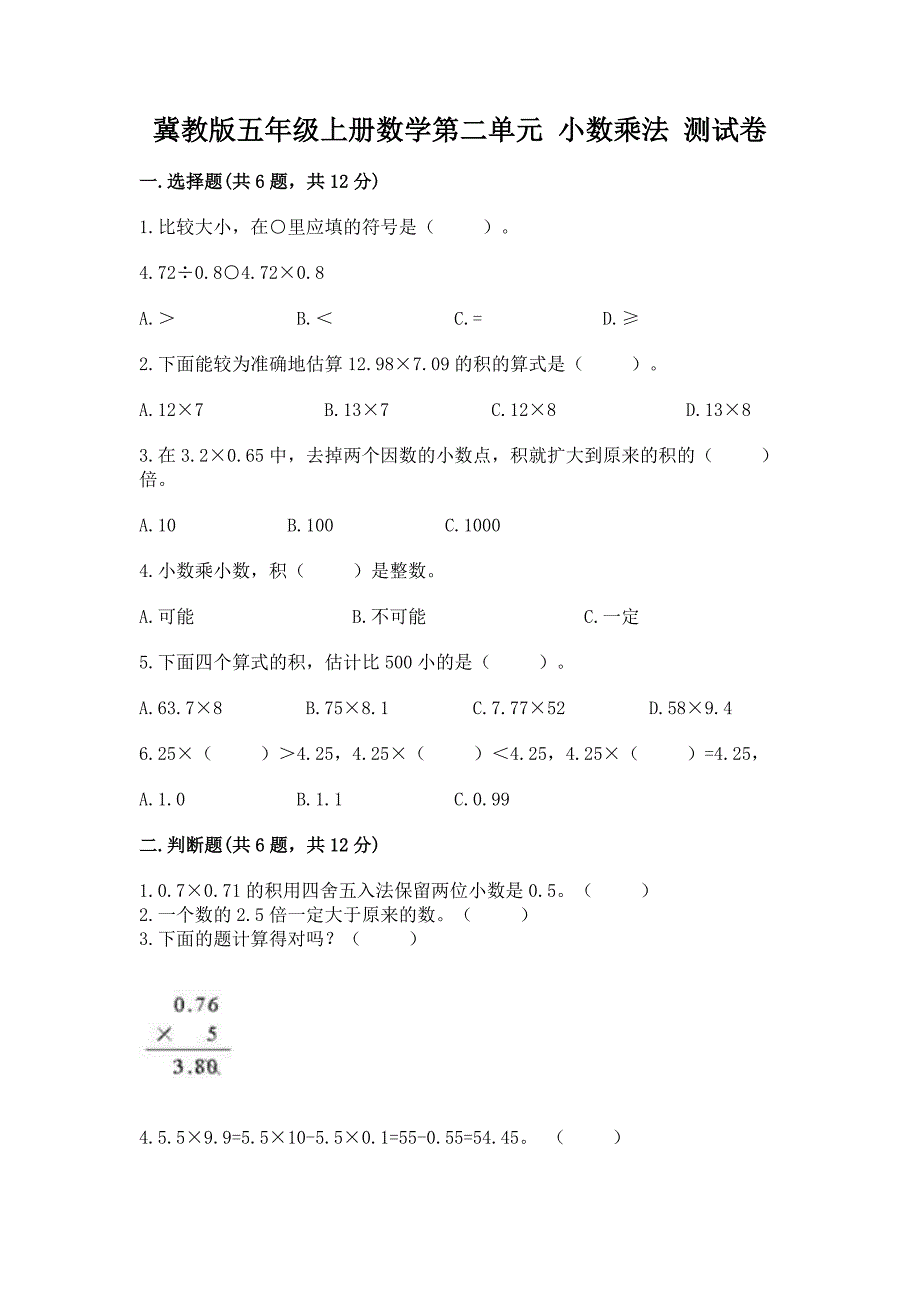 冀教版五年级上册数学第二单元 小数乘法 测试卷

一.选择题(共6题，共12分)

1.比较大小，在○里应填的符号是（　　）。

4.72÷0.8○4.72×0.8

A.＞　　B.＜　　C.=　　D.≥

2.下面能较为准确地估算12.98×7.09的积的算式是（　　）。

A.12×7　　B.13×7　　C.12×8　　D.13×8

3.在3.2×0.65中，去掉两个因数的小数点，积就扩大到原来的积的（　　）倍。

A.10　　B.100　　C.1000

4.小数乘小数，积（　　）是整数。

A.可能　　B.不可能　　C.一定

5.下面四个算式的积，估计比500小的是（　　）。

A.63.7×8　　B.75×8.1　　C.7.77×52　　D.58×9.4

6.25×（　　）＞4.25，4.25×（　　）＜4.25，4.25×（　　）=4.25，

A.1.0　　B.1.1　　C.0.99

二.判断题(共6题，共12分)

1.0.7×0.71的积用四舍五入法保留两位小数是0.5。（　　）
2.一个数的2.5倍一定大于原来的数。（　　）
3.下面的题计算得对吗？（　　）

0.76
× 5
3.80

4.5.5×9.9=5.5×10-5.5×0.1=55-0.55=54.45。（　　）